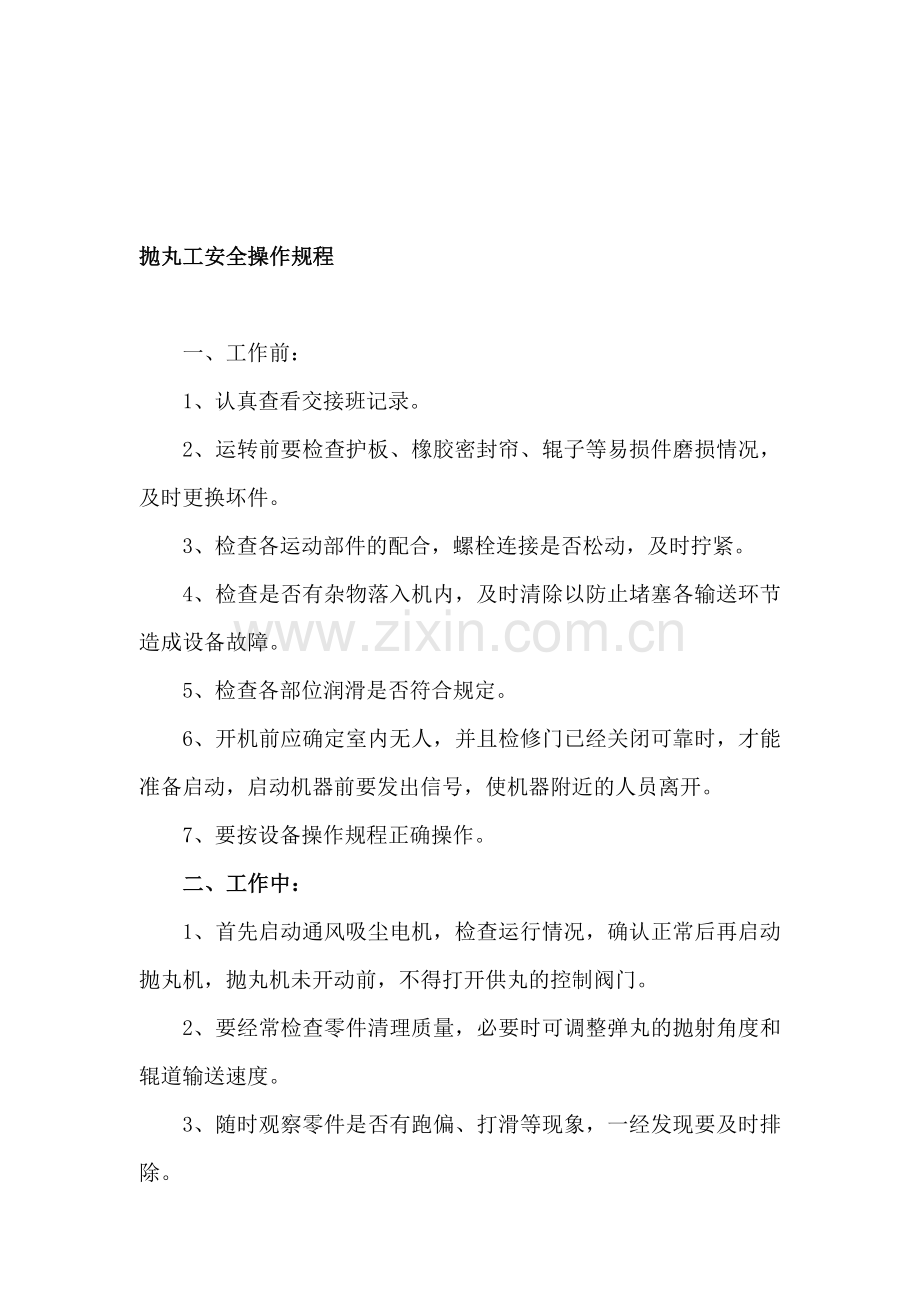 抛丸工安全操作规程

一、工作前：

1、认真查看交接班记录。

2、运转前要检查护板、橡胶密封帘、辊子等易损件磨损情况，及时更换坏件。

3、检查各运动部件的配合，螺栓连接是否松动，及时拧紧。

4、检查是否有杂物落入机内，及时清除以防止堵塞各输送环节造成设备故障。

5、检查各部位润滑是否符合规定。

6、开机前应确定室内无人，并且检修门已经关闭可靠时，才能准备启动，启动机器前要发出信号，使机器附近的人员离开。

7、要按设备操作规程正确操作。

二、工作中：

1、首先启动通风吸尘电机，检查运行情况，确认正常后再启动抛丸机，抛丸机未开动前，不得打开供丸的控制阀门。

2、要经常检查零件清理质量，必要时可调整弹丸的抛射角度和辊道输送速度。

3、随时观察零件是否有跑偏、打滑等现象，一经发现要及时排除。

www.zixin.com.cn